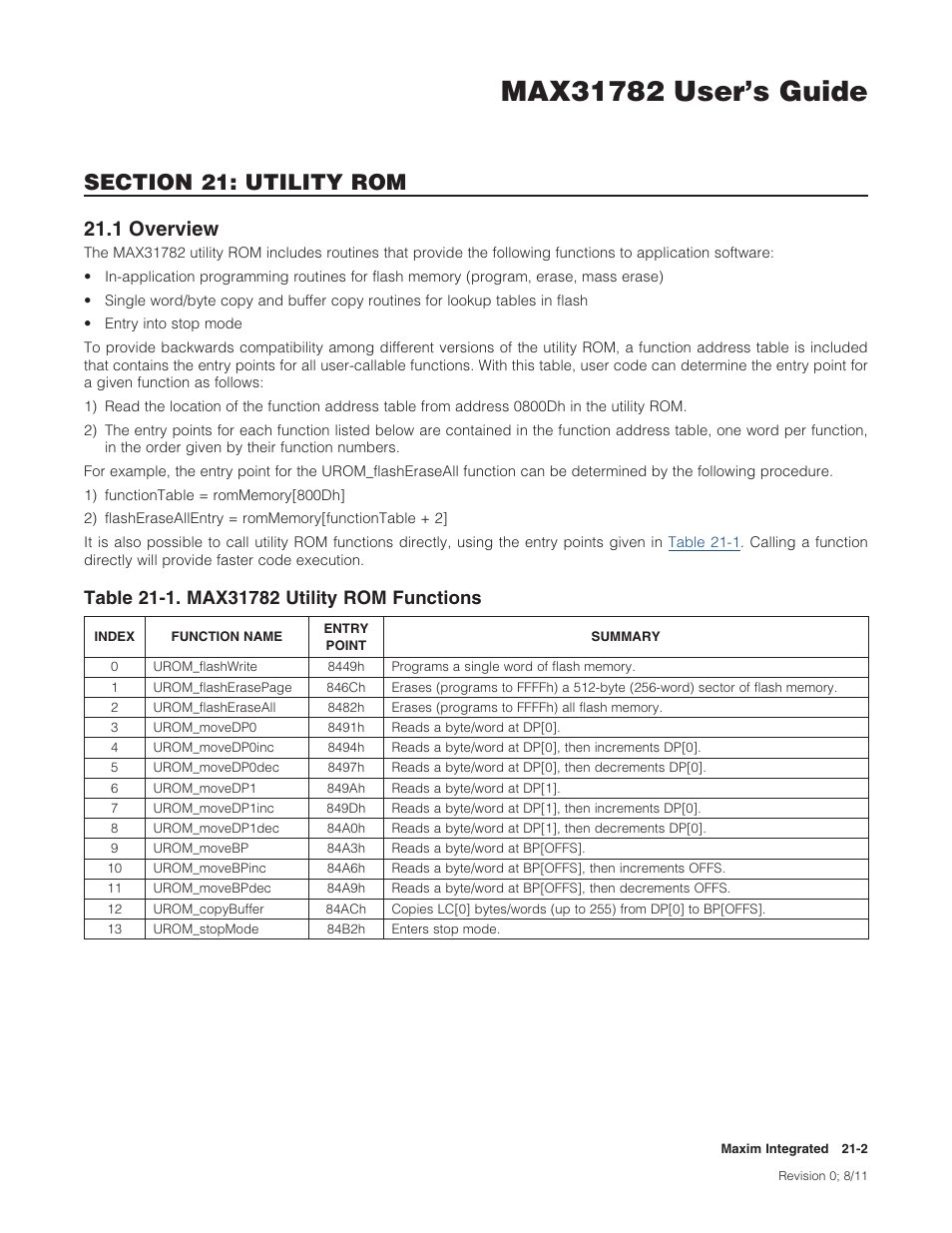 MAX31782 User's Guide

SECTION 21: UTILITY ROM

21.1 Overview

The MAX31782 utility ROM includes routines that provide the following functions to application software:

• In-application programming routines for flash memory (program, erase, mass erase)

• Single word/byte copy and buffer copy routines for lookup tables in flash

• Entry into stop mode

To provide backwards compatibility among different versions of the utility ROM, a function address table is included that contains the entry points for all user-callable functions. With this table, user code can determine the entry point for a given function as follows:

1) Read the location of the function address table from address 0800Dh in the utility ROM.

2) The entry points for each function listed below are contained in the function address table, one word per function, in the order given by their function numbers.

For example, the entry point for the UROM_flashEraseAll function can be determined by the following procedure.

1) functionTable = romMemory[800Dh]

2) flashEraseAllEntry = romMemory[functionTable + 2]

It is also possible to call utility ROM functions directly, using the entry points given in Table 21-1. Calling a function directly will provide faster code execution.

Table 21-1. MAX31782 Utility ROM Functions

| INDEX | FUNCTION NAME | ENTRY POINT | SUMMARY |
|---|---|---|---|
| 0 | UROM_flashWrite | 8449h | Programs a single word of flash memory. |
| 1 | UROM_flashErasePage | 846Ch | Erases (programs to FFFFh) a 512-byte (256-word) sector of flash memory. |
| 2 | UROM_flashEraseAll | 8482h | Erases (programs to FFFFh) all flash memory. |
| 3 | UROM_moveDP0 | 8491h | Reads a byte/word at DP[0]. |
| 4 | UROM_moveDP0inc | 8494h | Reads a byte/word at DP[0], then increments DP[0]. |
| 5 | UROM_moveDP0dec | 8497h | Reads a byte/word at DP[0], then decrements DP[0]. |
| 6 | UROM_moveDP1 | 849Ah | Reads a byte/word at DP[1]. |
| 7 | UROM_moveDP1inc | 849Dh | Reads a byte/word at DP[1], then increments DP[0]. |
| 8 | UROM_moveDP1dec | 84A0h | Reads a byte/word at DP[1], then decrements DP[0]. |
| 9 | UROM_moveBP | 84A3h | Reads a byte/word at BP[OFFS]. |
| 10 | UROM_moveBPinc | 84A6h | Reads a byte/word at BP[OFFS], then increments OFFS. |
| 11 | UROM_moveBPdec | 84A9h | Reads a byte/word at BP[OFFS], then decrements OFFS. |
| 12 | UROM_copyBuffer | 84ACh | Copies LC[0] bytes/words (up to 255) from DP[0] to BP[OFFS]. |
| 13 | UROM_stopMode | 84B2h | Enters stop mode. |

Maxim Integrated 21-2

Revision 0; 8/11